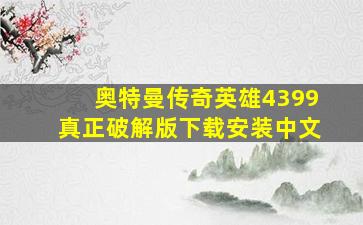 奥特曼传奇英雄4399
真正破解版下载安装中文